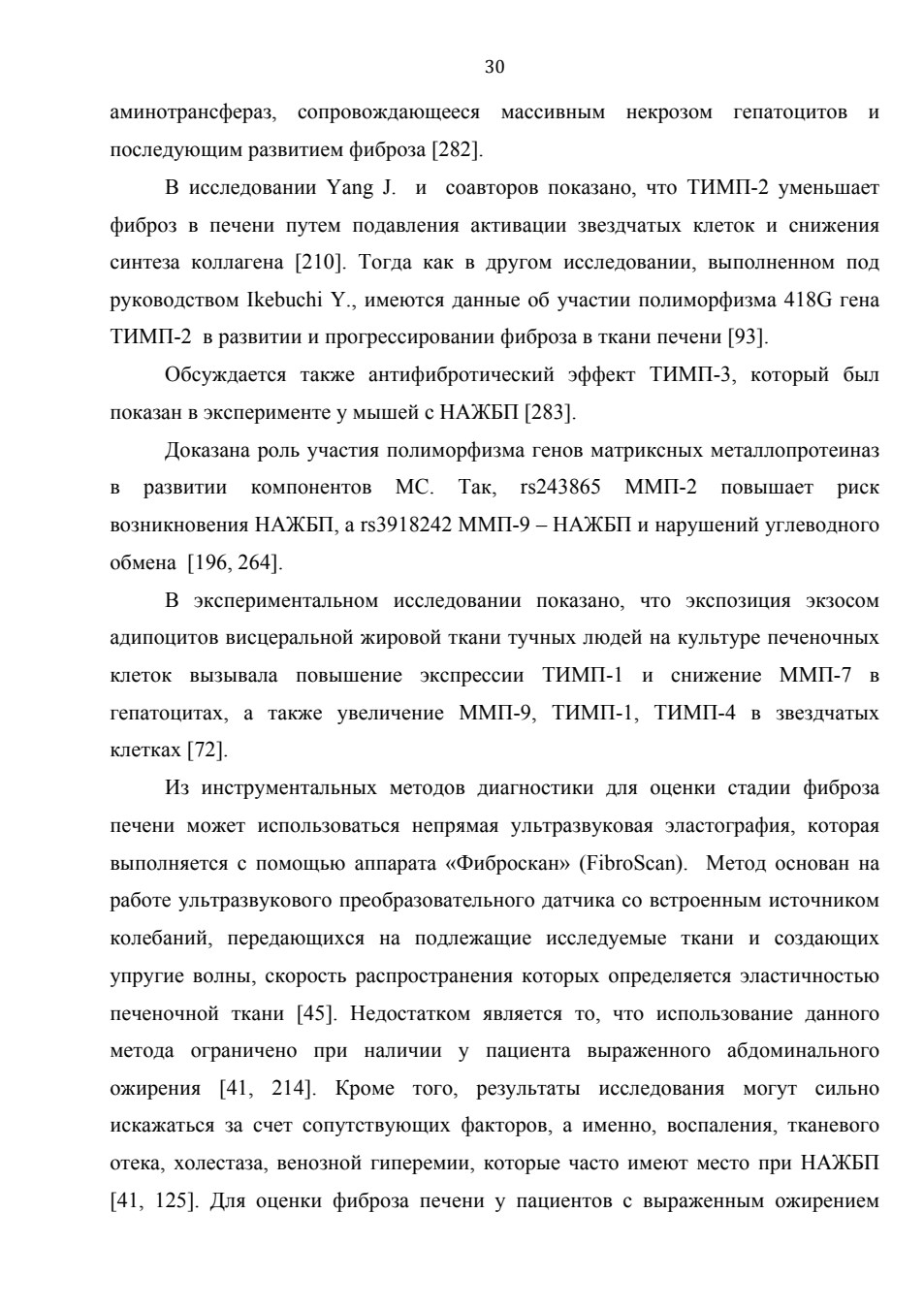 30

аминотрансфераз, сопровождающееся массивным некрозом гепатоцитов и последующим развитием фиброза [282].

В исследовании Yang J. и соавторов показано, что ТИМП-2 уменьшает фиброз в печени путем подавления активации звездчатых клеток и снижения синтеза коллагена [210]. Тогда как в другом исследовании, выполненном под руководством Ikebuchi Y., имеются данные об участии полиморфизма 418G гена ТИМП-2 в развитии и прогрессировании фиброза в ткани печени [93].

Обсуждается также антифибротический эффект ТИМП-3, который был показан в эксперименте у мышей с НАЖБП [283].

Доказана роль участия полиморфизма генов матриксных металлопротеиназ в развитии компонентов МС. Так, rs243865 ММП-2 повышает риск возникновения НАЖБП, а rs3918242 ММП-9 – НАЖБП и нарушений углеводного обмена [196, 264].

В экспериментальном исследовании показано, что экспозиция экзосом адипоцитов висцеральной жировой ткани тучных людей на культуре печеночных клеток вызывала повышение экспрессии ТИМП-1 и снижение ММП-7 в гепатоцитах, а также увеличение ММП-9, ТИМП-1, ТИМП-4 в звездчатых клетках [72].

Из инструментальных методов диагностики для оценки стадии фиброза печени может использоваться непрямая ультразвуковая эластография, которая выполняется с помощью аппарата «Фиброскан» (FibroScan). Метод основан на работе ультразвукового преобразовательного датчика со встроенным источником колебаний, передающихся на подлежащие исследуемые ткани и создающих упругие волны, скорость распространения которых определяется эластичностью печеночной ткани [45]. Недостатком является то, что использование данного метода ограничено при наличии у пациента выраженного абдоминального ожирения [41, 214]. Кроме того, результаты исследования могут сильно искажаться за счет сопутствующих факторов, а именно, воспаления, тканевого отека, холестаза, венозной гиперемии, которые часто имеют место при НАЖБП [41, 125]. Для оценки фиброза печени у пациентов с выраженным ожирением